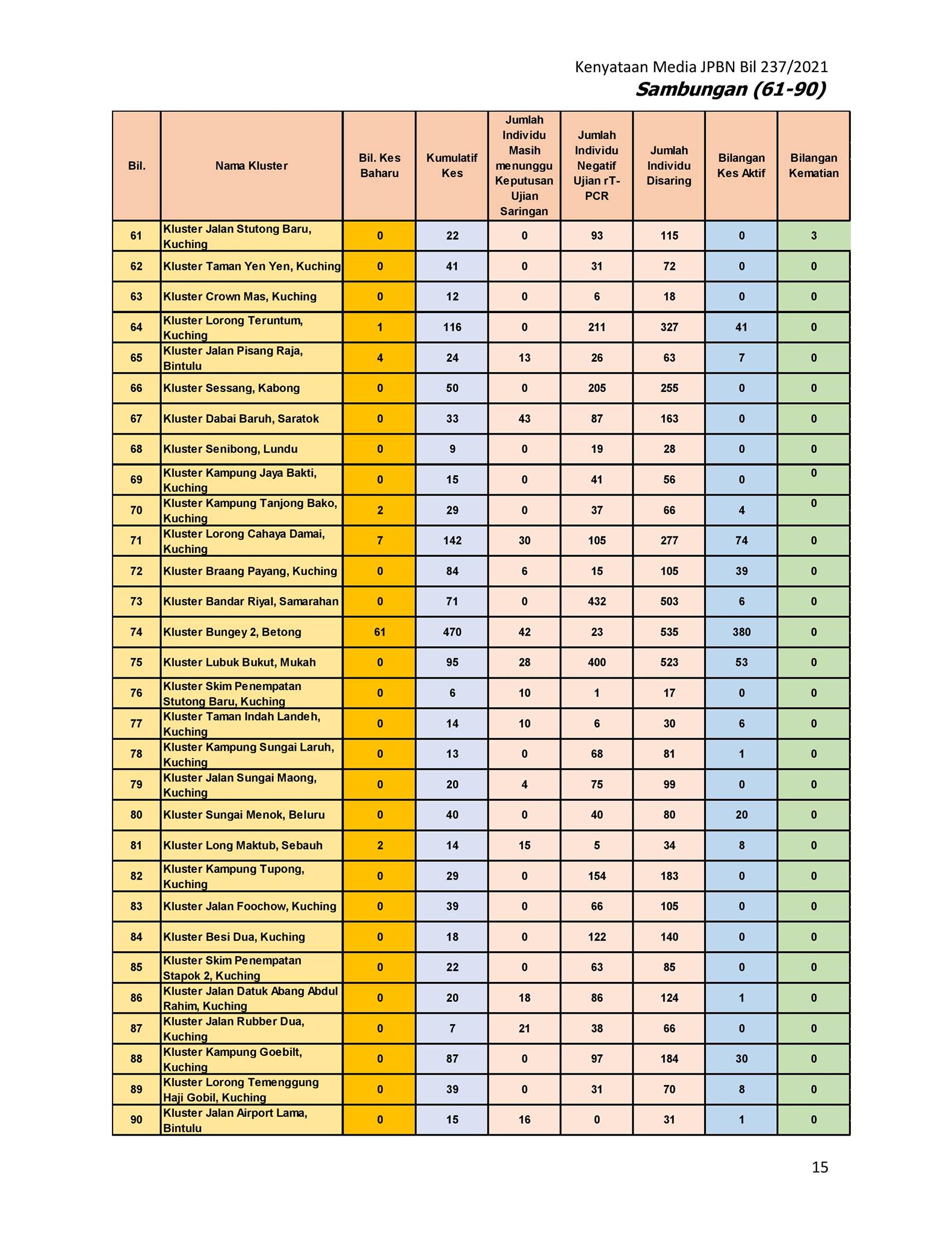 Kenyataan Media JPBN Bil 237/2021
Sambungan (61-90)

| Bil. | Nama Kluster | Bil. Kes Baharu | Kumulatif Kes | Jumlah Individu Masih menunggu Keputusan Ujian Saringan | Jumlah Individu Negatif Ujian rT-PCR | Jumlah Individu Disaring | Bilangan Kes Aktif | Bilangan Kematian |
|---|---|---|---|---|---|---|---|---|
| 61 | Kluster Jalan Stutong Baru, Kuching | 0 | 22 | 0 | 93 | 115 | 0 | 3 |
| 62 | Kluster Taman Yen Yen, Kuching | 0 | 41 | 0 | 31 | 72 | 0 | 0 |
| 63 | Kluster Crown Mas, Kuching | 0 | 12 | 0 | 6 | 18 | 0 | 0 |
| 64 | Kluster Lorong Teruntum, Kuching | 1 | 116 | 0 | 211 | 327 | 41 | 0 |
| 65 | Kluster Jalan Pisang Raja, Bintulu | 4 | 24 | 13 | 26 | 63 | 7 | 0 |
| 66 | Kluster Sessang, Kabong | 0 | 50 | 0 | 205 | 255 | 0 | 0 |
| 67 | Kluster Dabai Baruh, Saratok | 0 | 33 | 43 | 87 | 163 | 0 | 0 |
| 68 | Kluster Senibong, Lundu | 0 | 9 | 0 | 19 | 28 | 0 | 0 |
| 69 | Kluster Kampung Jaya Bakti, Kuching | 0 | 15 | 0 | 41 | 56 | 0 | 0 |
| 70 | Kluster Kampung Tanjong Bako, Kuching | 2 | 29 | 0 | 37 | 66 | 4 | 0 |
| 71 | Kluster Lorong Cahaya Damai, Kuching | 7 | 142 | 30 | 105 | 277 | 74 | 0 |
| 72 | Kluster Braang Payang, Kuching | 0 | 84 | 6 | 15 | 105 | 39 | 0 |
| 73 | Kluster Bandar Riyal, Samarahan | 0 | 71 | 0 | 432 | 503 | 6 | 0 |
| 74 | Kluster Bungey 2, Betong | 61 | 470 | 42 | 23 | 535 | 380 | 0 |
| 75 | Kluster Lubuk Bukut, Mukah | 0 | 95 | 28 | 400 | 523 | 53 | 0 |
| 76 | Kluster Skim Penempatan Stutong Baru, Kuching | 0 | 6 | 10 | 1 | 17 | 0 | 0 |
| 77 | Kluster Taman Indah Landeh, Kuching | 0 | 14 | 10 | 6 | 30 | 6 | 0 |
| 78 | Kluster Kampung Sungai Laruh, Kuching | 0 | 13 | 0 | 68 | 81 | 1 | 0 |
| 79 | Kluster Jalan Sungai Maong, Kuching | 0 | 20 | 4 | 75 | 99 | 0 | 0 |
| 80 | Kluster Sungai Menok, Beluru | 0 | 40 | 0 | 40 | 80 | 20 | 0 |
| 81 | Kluster Long Maktub, Sebauh | 2 | 14 | 15 | 5 | 34 | 8 | 0 |
| 82 | Kluster Kampung Tupong, Kuching | 0 | 29 | 0 | 154 | 183 | 0 | 0 |
| 83 | Kluster Jalan Foochow, Kuching | 0 | 39 | 0 | 66 | 105 | 0 | 0 |
| 84 | Kluster Besi Dua, Kuching | 0 | 18 | 0 | 122 | 140 | 0 | 0 |
| 85 | Kluster Skim Penempatan Stapok 2, Kuching | 0 | 22 | 0 | 63 | 85 | 0 | 0 |
| 86 | Kluster Jalan Datuk Abang Abdul Rahim, Kuching | 0 | 20 | 18 | 86 | 124 | 1 | 0 |
| 87 | Kluster Jalan Rubber Dua, Kuching | 0 | 7 | 21 | 38 | 66 | 0 | 0 |
| 88 | Kluster Kampung Goebilt, Kuching | 0 | 87 | 0 | 97 | 184 | 30 | 0 |
| 89 | Kluster Lorong Temenggung Haji Gobil, Kuching | 0 | 39 | 0 | 31 | 70 | 8 | 0 |
| 90 | Kluster Jalan Airport Lama, Bintulu | 0 | 15 | 16 | 0 | 31 | 1 | 0 |

15